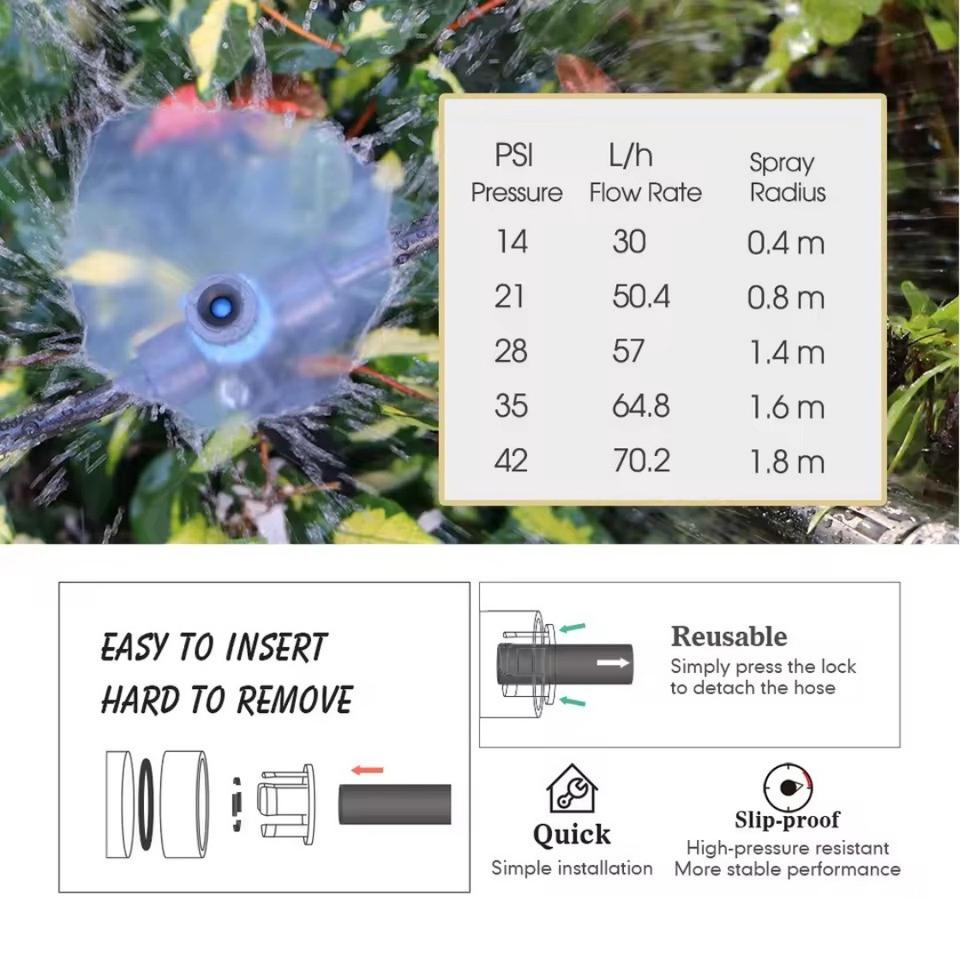 | PSI Pressure | L/h Flow Rate | Spray Radius |
|---|---|---|
| 14 | 30 | 0.4 m |
| 21 | 50.4 | 0.8 m |
| 28 | 57 | 1.4 m |
| 35 | 64.8 | 1.6 m |
| 42 | 70.2 | 1.8 m |

EASY TO INSERT
HARD TO REMOVE

Reusable
Simply press the lock to detach the hose

Quick
Simple installation

Slip-proof
High-pressure resistant
More stable performance